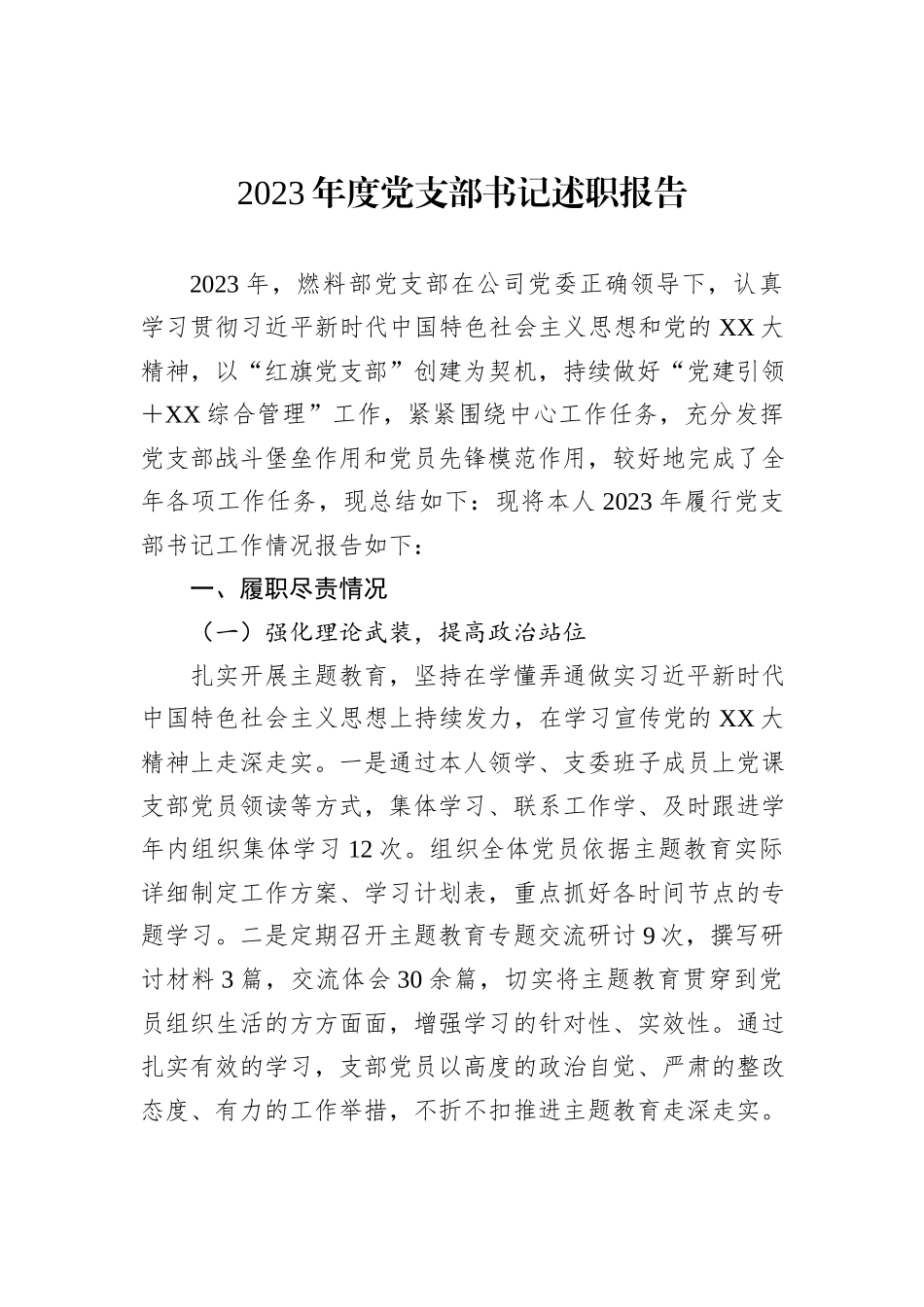 2023年度党支部书记述职报告

2023年，燃料部党支部在公司党委正确领导下，认真学习贯彻习近平新时代中国特色社会主义思想和党的XX大精神，以“红旗党支部”创建为契机，持续做好“党建引领＋XX综合管理”工作，紧紧围绕中心工作任务，充分发挥党支部战斗堡垒作用和党员先锋模范作用，较好地完成了全年各项工作任务，现总结如下：现将本人2023年履行党支部书记工作情况报告如下：

一、履职尽责情况

（一）强化理论武装，提高政治站位

扎实开展主题教育，坚持在学懂弄通做实习近平新时代中国特色社会主义思想上持续发力，在学习宣传党的XX大精神上走深走实。一是通过本人领学、支委班子成员上党课支部党员领读等方式，集体学习、联系工作学、及时跟进学年内组织集体学习12次。组织全体党员依据主题教育实际详细制定工作方案、学习计划表，重点抓好各时间节点的专题学习。二是定期召开主题教育专题交流研讨9次，撰写研讨材料3篇，交流体会30余篇，切实将主题教育贯穿到党员组织生活的方方面面，增强学习的针对性、实效性。通过扎实有效的学习，支部党员以高度的政治自觉、严肃的整改态度、有力的工作举措，不折不扣推进主题教育走深走实。